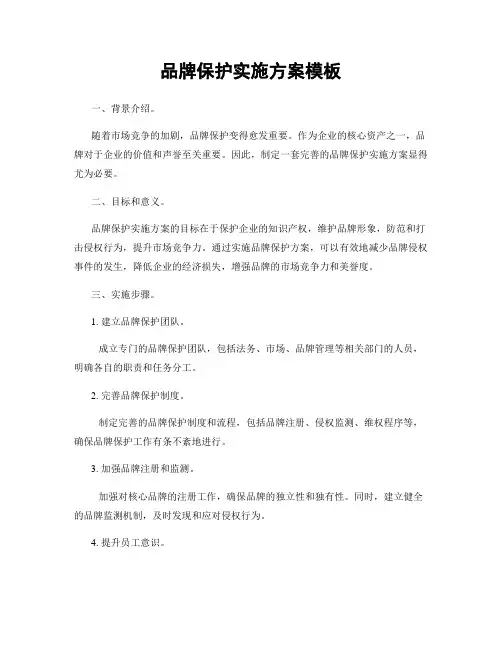 品牌保护实施方案模板

一、背景介绍。

随着市场竞争的加剧，品牌保护变得愈发重要。作为企业的核心资产之一，品牌对于企业的价值和声誉至关重要。因此，制定一套完善的品牌保护实施方案显得尤为必要。

二、目标和意义。

品牌保护实施方案的目标在于保护企业的知识产权，维护品牌形象，防范和打击侵权行为，提升市场竞争力。通过实施品牌保护方案，可以有效地减少品牌侵权事件的发生，降低企业的经济损失，增强品牌的市场竞争力和美誉度。

三、实施步骤。

1. 建立品牌保护团队。

成立专门的品牌保护团队，包括法务、市场、品牌管理等相关部门的人员，明确各自的职责和任务分工。

2. 完善品牌保护制度。

制定完善的品牌保护制度和流程，包括品牌注册、侵权监测、维权程序等，确保品牌保护工作有条不紊地进行。

3. 加强品牌注册和监测。

加强对核心品牌的注册工作，确保品牌的独立性和独有性。同时，建立健全的品牌监测机制，及时发现和应对侵权行为。

4. 提升员工意识。